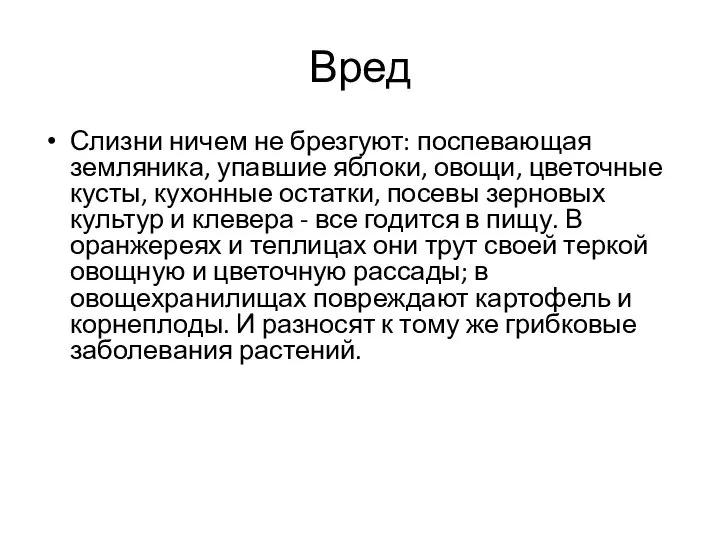 Вред

• Слизни ничем не брезгуют: поспевающая земляника, упавшие яблоки, овощи, цветочные кусты, кухонные остатки, посевы зерновых культур и клевера - все годится в пищу. В оранжереях и теплицах они трут своей теркой овощную и цветочную рассады; в овощехранилищах повреждают картофель и корнеплоды. И разносят к тому же грибковые заболевания растений.